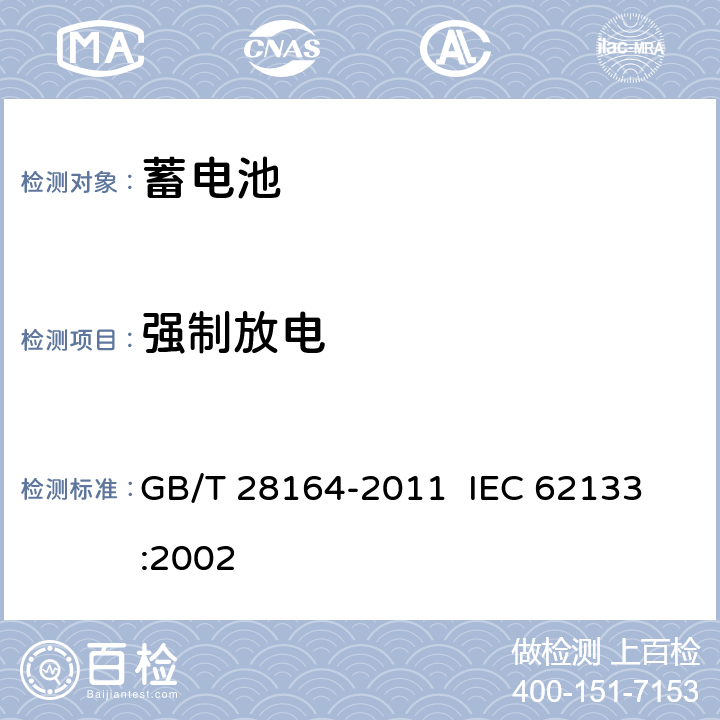 MA CNAS AL ilac-MRA

检测对象： 蓄电池

检测项目： 强制放电

检测标准： GB/T 28164-2011 IEC 62133:2002

百检 Baijiantest.com

做检测 上百检
400-151-7153